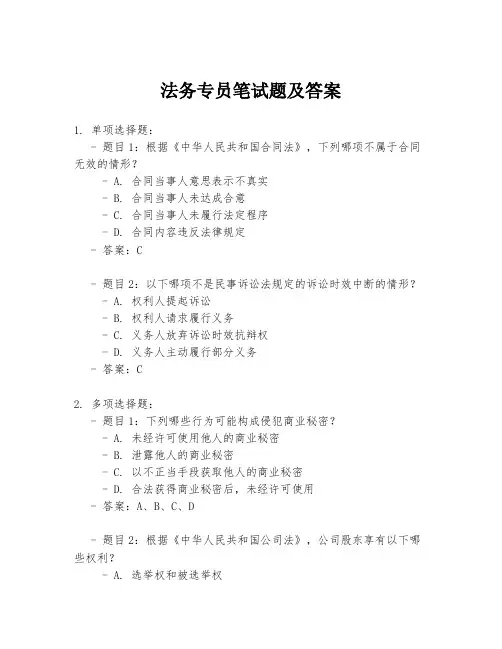 法务专员笔试题及答案

1. 单项选择题：

- 题目1：根据《中华人民共和国合同法》，下列哪项不属于合同无效的情形？

- A. 合同当事人意思表示不真实
- B. 合同当事人未达成合意
- C. 合同当事人未履行法定程序
- D. 合同内容违反法律规定

- 答案：C

- 题目2：以下哪项不是民事诉讼法规定的诉讼时效中断的情形？

- A. 权利人提起诉讼
- B. 权利人请求履行义务
- C. 义务人放弃诉讼时效抗辩权
- D. 义务人主动履行部分义务

- 答案：C

2. 多项选择题：

- 题目1：下列哪些行为可能构成侵犯商业秘密？

- A. 未经许可使用他人的商业秘密
- B. 泄露他人的商业秘密
- C. 以不正当手段获取他人的商业秘密
- D. 合法获得商业秘密后，未经许可使用

- 答案：A、B、C、D

- 题目2：根据《中华人民共和国公司法》，公司股东享有以下哪些权利？

- A. 选举权和被选举权